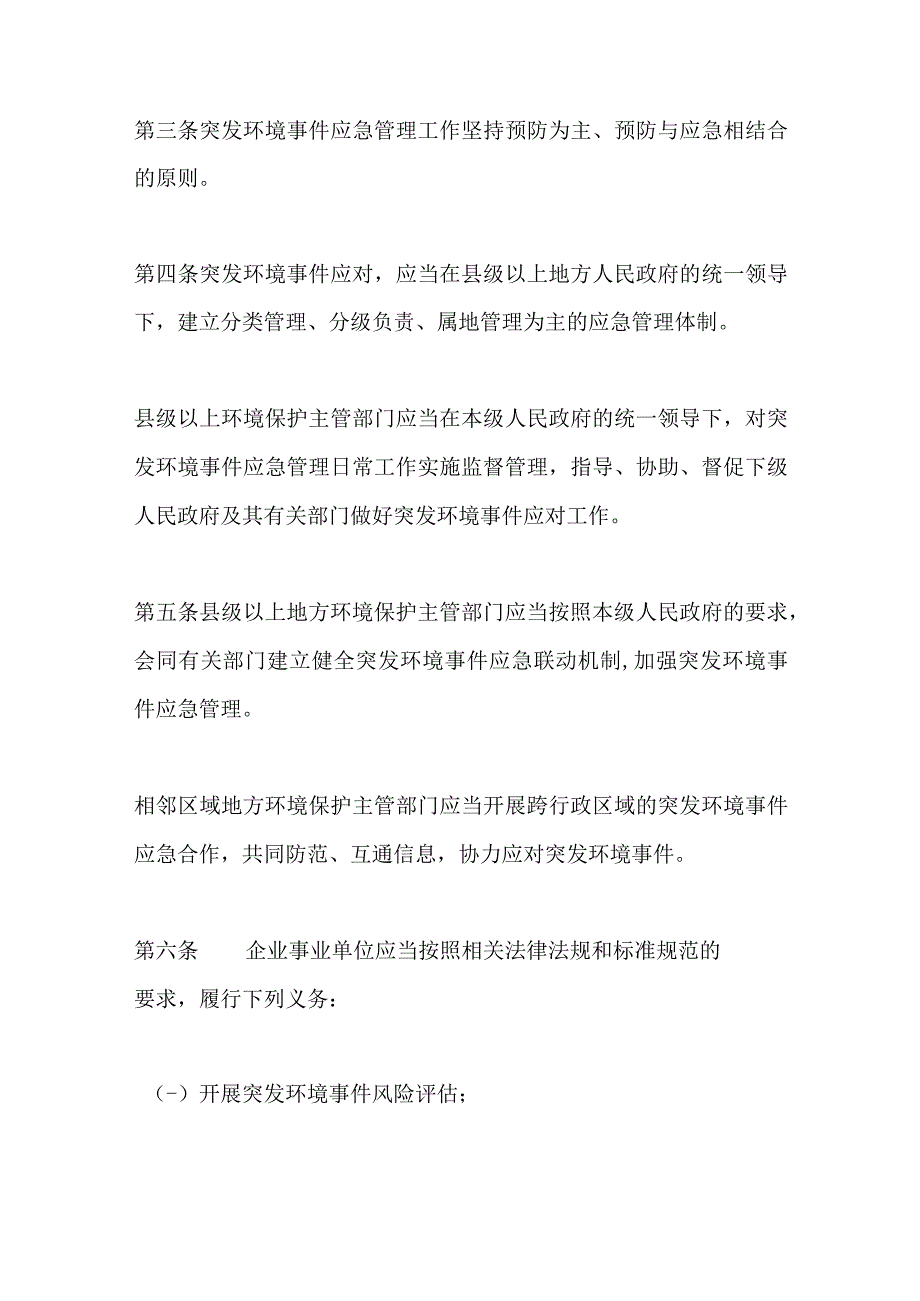 第三条突发环境事件应急管理工作坚持预防为主、预防与应急相结合的原则。

第四条突发环境事件应对，应当在县级以上地方人民政府的统一领导下，建立分类管理、分级负责、属地管理为主的应急管理体制。

县级以上环境保护主管部门应当在本级人民政府的统一领导下，对突发环境事件应急管理日常工作实施监督管理，指导、协助、督促下级人民政府及其有关部门做好突发环境事件应对工作。

第五条县级以上地方环境保护主管部门应当按照本级人民政府的要求，会同有关部门建立健全突发环境事件应急联动机制，加强突发环境事件应急管理。

相邻区域地方环境保护主管部门应当开展跨行政区域的突发环境事件应急合作，共同防范、互通信息，协力应对突发环境事件。

第六条　　企业事业单位应当按照相关法律法规和标准规范的要求，履行下列义务：

（-）开展突发环境事件风险评估；